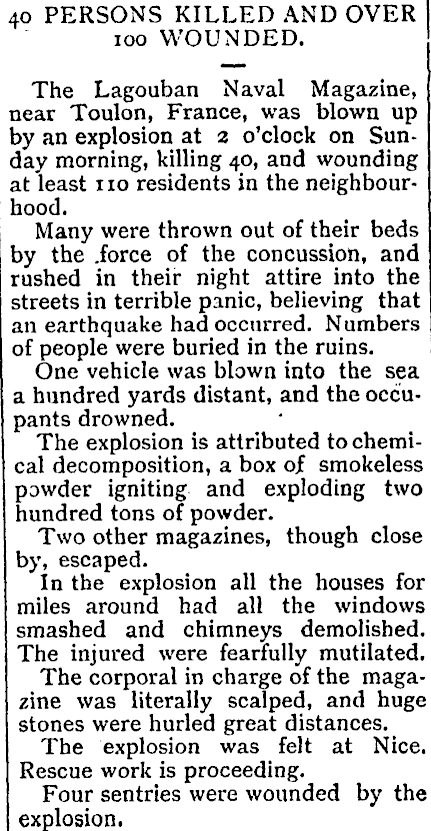 40 PERSONS KILLED AND OVER 100 WOUNDED.

The Lagouban Naval Magazine, near Toulon, France, was blown up by an explosion at 2 o'clock on Sunday morning, killing 40, and wounding at least 110 residents in the neighbourhood.

Many were thrown out of their beds by the force of the concussion, and rushed in their night attire into the streets in terrible panic, believing that an earthquake had occurred. Numbers of people were buried in the ruins.

One vehicle was blown into the sea a hundred yards distant, and the occupants drowned.

The explosion is attributed to chemical decomposition, a box of smokeless powder igniting and exploding two hundred tons of powder.

Two other magazines, though close by, escaped.

In the explosion all the houses for miles around had all the windows smashed and chimneys demolished. The injured were fearfully mutilated.

The corporal in charge of the magazine was literally scalped, and huge stones were hurled great distances.

The explosion was felt at Nice. Rescue work is proceeding.

Four sentries were wounded by the explosion.